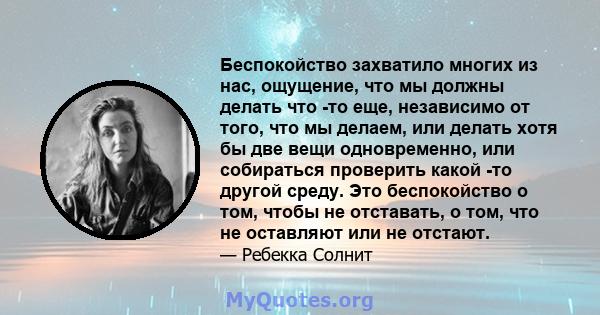 Беспокойство захватило многих из нас, ощущение, что мы должны делать что -то еще, независимо от того, что мы делаем, или делать хотя бы две вещи одновременно, или собираться проверить какой -то другой среду. Это беспокойство о том, чтобы не отставать, о том, что не оставляют или не отстают.

— Ребекка Солнит

MyQuotes.org